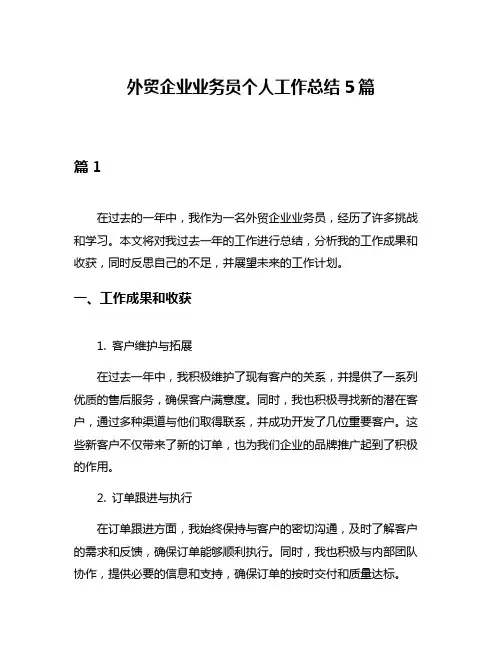 外贸企业业务员个人工作总结 5 篇

篇 1

在过去的一年中，我作为一名外贸企业业务员，经历了许多挑战和学习。本文将对我过去一年的工作进行总结，分析我的工作成果和收获，同时反思自己的不足，并展望未来的工作计划。

一、工作成果和收获

1. 客户维护与拓展

在过去一年中，我积极维护了现有客户的关系，并提供了一系列优质的售后服务，确保客户满意度。同时，我也积极寻找新的潜在客户，通过多种渠道与他们取得联系，并成功开发了几位重要客户。这些新客户不仅带来了新的订单，也为我们企业的品牌推广起到了积极的作用。

2. 订单跟进与执行

在订单跟进方面，我始终保持与客户的密切沟通，及时了解客户的需求和反馈，确保订单能够顺利执行。同时，我也积极与内部团队协作，提供必要的信息和支持，确保订单的按时交付和质量达标。